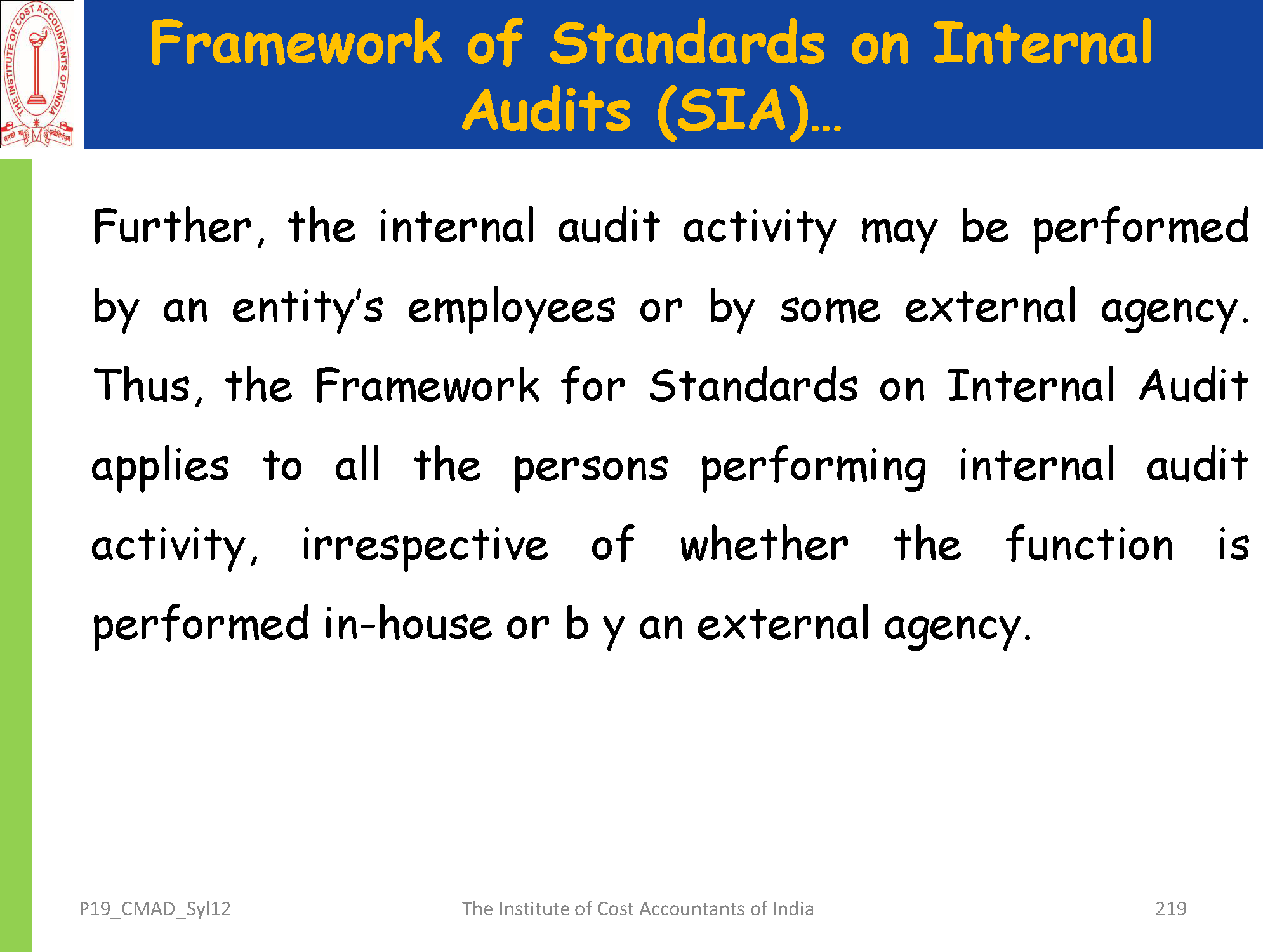 THE INSTITUTE OF COST ACCOUNTANTS OF INDIA

Framework of Standards on Internal Audits (SIA)…

Further, the internal audit activity may be performed by an entity's employees or by some external agency. Thus, the Framework for Standards on Internal Audit applies to all the persons performing internal audit activity, irrespective of whether the function is performed in-house or b y an external agency.

P19_CMAD_Syl12

The Institute of Cost Accountants of India

219